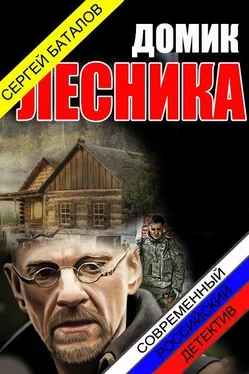 СЕРГЕЙ БАТАЛОВ

ДОМИК
ЛЕСНИКА

СОВРЕМЕННЫЙ
РОССИЙСКИЙ
ДЕТЕКТИВ